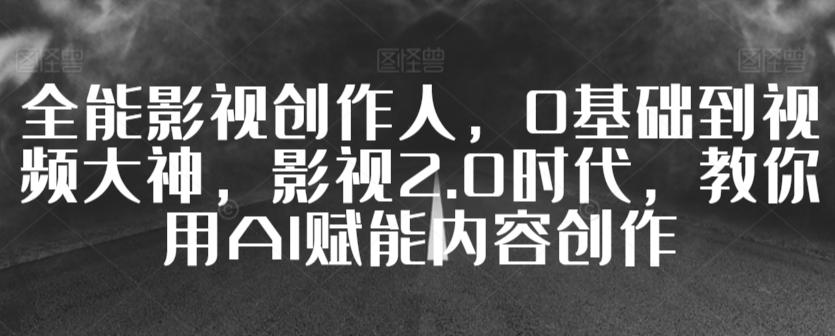 图怪兽 图怪兽 图怪兽

全能影视创作人，0基础到视频大神，影视2.0时代，教你用AI赋能内容创作